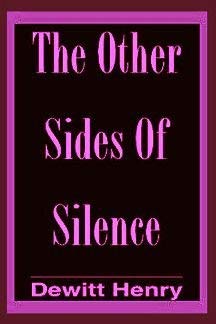 The Other Sides Of Silence

Dewitt Henry